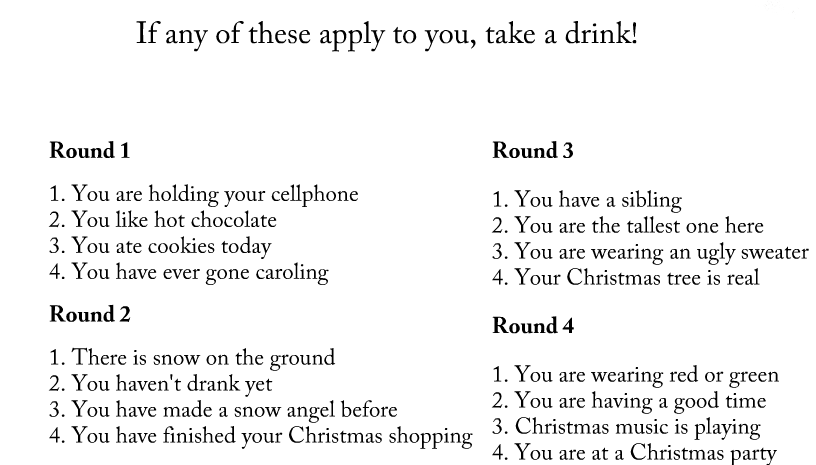 If any of these apply to you, take a drink!

Round 1

1. You are holding your cellphone
2. You like hot chocolate
3. You ate cookies today
4. You have ever gone caroling

Round 2

1. There is snow on the ground
2. You haven't drank yet
3. You have made a snow angel before
4. You have finished your Christmas shopping

Round 3

1. You have a sibling
2. You are the tallest one here
3. You are wearing an ugly sweater
4. Your Christmas tree is real

Round 4

1. You are wearing red or green
2. You are having a good time
3. Christmas music is playing
4. You are at a Christmas party